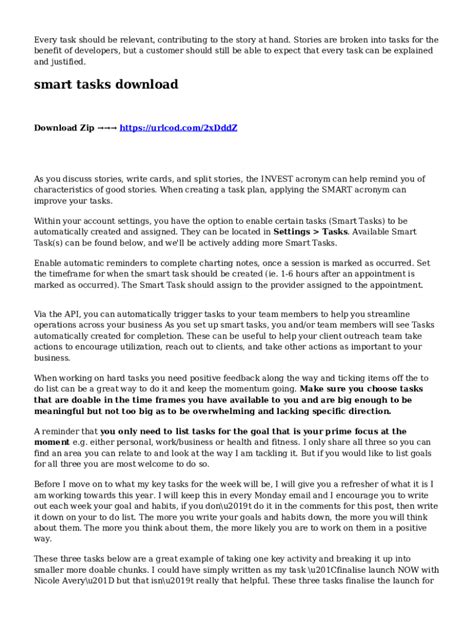 Every task should be relevant, contributing to the story at hand. Stories are broken into tasks for the benefit of developers, but a customer should still be able to expect that every task can be explained and justified.

smart tasks download

Download Zip →→→ https://urlcod.com/2xDddZ

As you discuss stories, write cards, and split stories, the INVEST acronym can help remind you of characteristics of good stories. When creating a task plan, applying the SMART acronym can improve your tasks.

Within your account settings, you have the option to enable certain tasks (Smart Tasks) to be automatically created and assigned. They can be located in Settings > Tasks. Available Smart Task(s) can be found below, and we'll be actively adding more Smart Tasks.

Enable automatic reminders to complete charting notes, once a session is marked as occurred. Set the timeframe for when the smart task should be created (ie. 1-6 hours after an appointment is marked as occurred). The Smart Task should assign to the provider assigned to the appointment.

Via the API, you can automatically trigger tasks to your team members to help you streamline operations across your business As you set up smart tasks, you and/or team members will see Tasks automatically created for completion. These can be useful to help your client outreach team take actions to encourage utilization, reach out to clients, and take other actions as important to your business.

When working on hard tasks you need positive feedback along the way and ticking items off the to do list can be a great way to do it and keep the momentum going. Make sure you choose tasks that are doable in the time frames you have available to you and are big enough to be meaningful but not too big as to be overwhelming and lacking specific direction.

A reminder that you only need to list tasks for the goal that is your prime focus at the moment e.g. either personal, work/business or health and fitness. I only share all three so you can find an area you can relate to and look at the way I am tackling it. But if you would like to list goals for all three you are most welcome to do so.

Before I move on to what my key tasks for the week will be, I will give you a refresher of what it is I am working towards this year. I will keep this in every Monday email and I encourage you to write out each week your goal and habits, if you don\u2019t do it in the comments for this post, then write it down on your to do list. The more you write your goals and habits down, the more you will think about them. The more you think about them, the more likely you are to work on them in a positive way.

These three tasks below are a great example of taking one key activity and breaking it up into smaller more doable chunks. I could have simply written as my task \u201Cfinalise launch NOW with Nicole Avery\u201D but that isn\u2019t really that helpful. These three tasks finalise the launch for